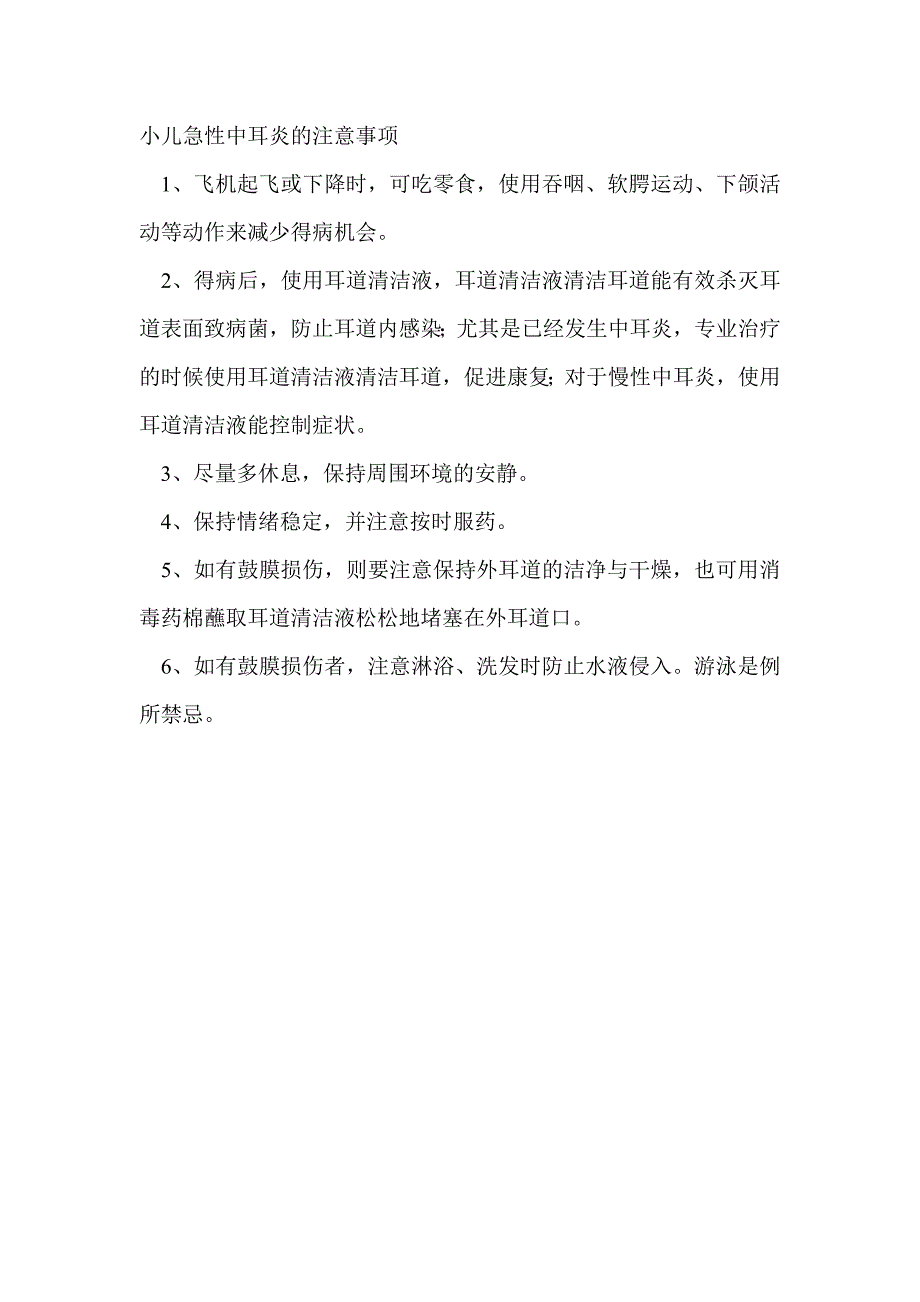 小儿急性中耳炎的注意事项

1、飞机起飞或下降时，可吃零食，使用吞咽、软腭运动、下颌活动等动作来减少得病机会。

2、得病后，使用耳道清洁液，耳道清洁液清洁耳道能有效杀灭耳道表面致病菌，防止耳道内感染;尤其是已经发生中耳炎，专业治疗的时候使用耳道清洁液清洁耳道，促进康复;对于慢性中耳炎，使用耳道清洁液能控制症状。

3、尽量多休息，保持周围环境的安静。

4、保持情绪稳定，并注意按时服药。

5、如有鼓膜损伤，则要注意保持外耳道的洁净与干燥，也可用消毒药棉蘸取耳道清洁液松松地堵塞在外耳道口。

6、如有鼓膜损伤者，注意淋浴、洗发时防止水液侵入。游泳是例所禁忌。